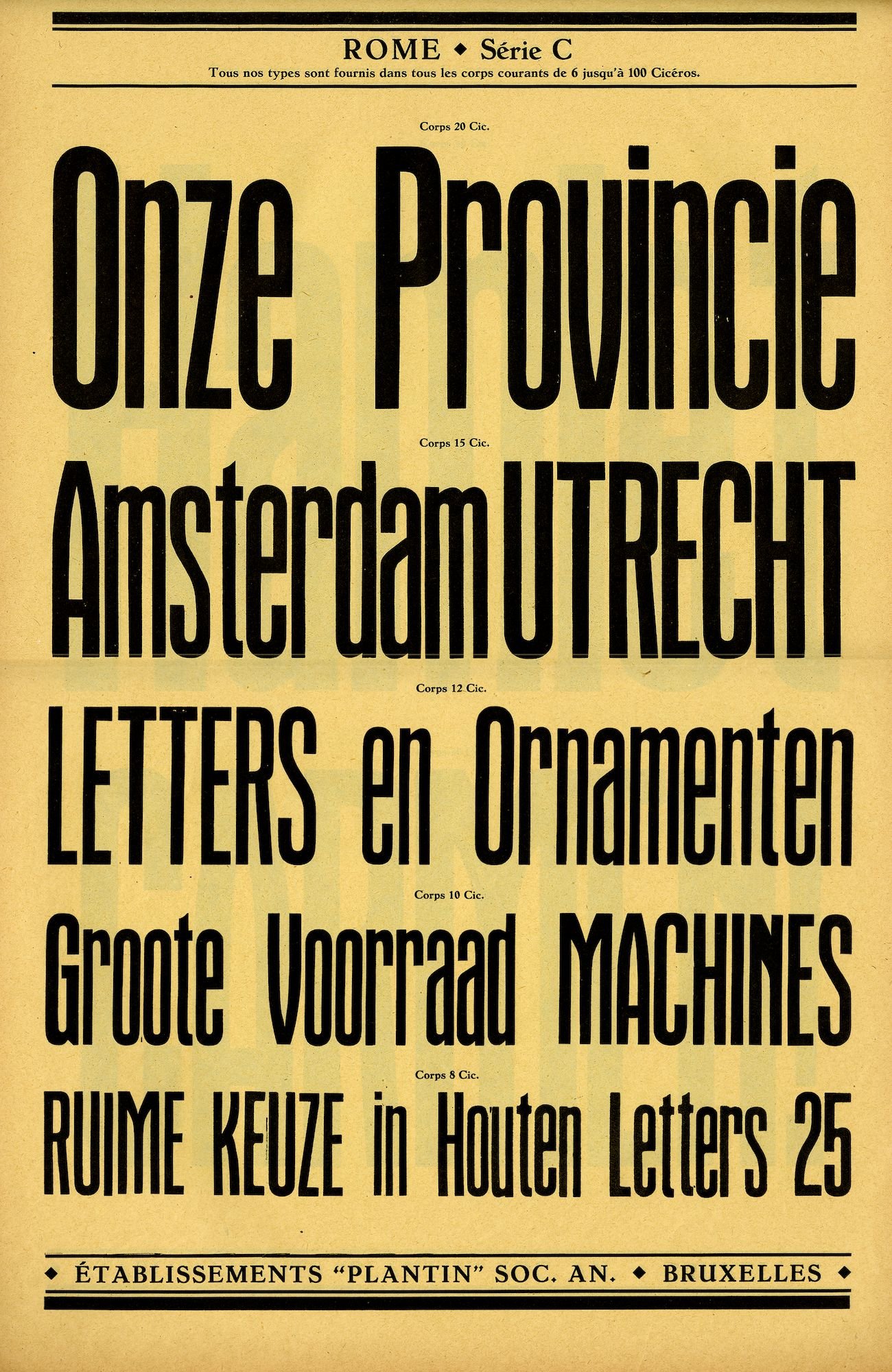 ROME ◆ Série C
Tous nos types sont fournis dans tous les corps courants de 6 jusqu'à 100 Cicéros.

Corps 20 Cic.

Onze Provincie

Corps 15 Cic.

Amsterdam UTRECHT

Corps 12 Cic.

LETTERS en Ornamenten

Corps 10 Cic.

Groote Voorraad MACHINES

Corps 8 Cic.

RUIME KEUZE in Houten Letters 25

◆ ÉTABLISSEMENTS "PLANTIN" SOC. AN. ◆ BRUXELLES ◆